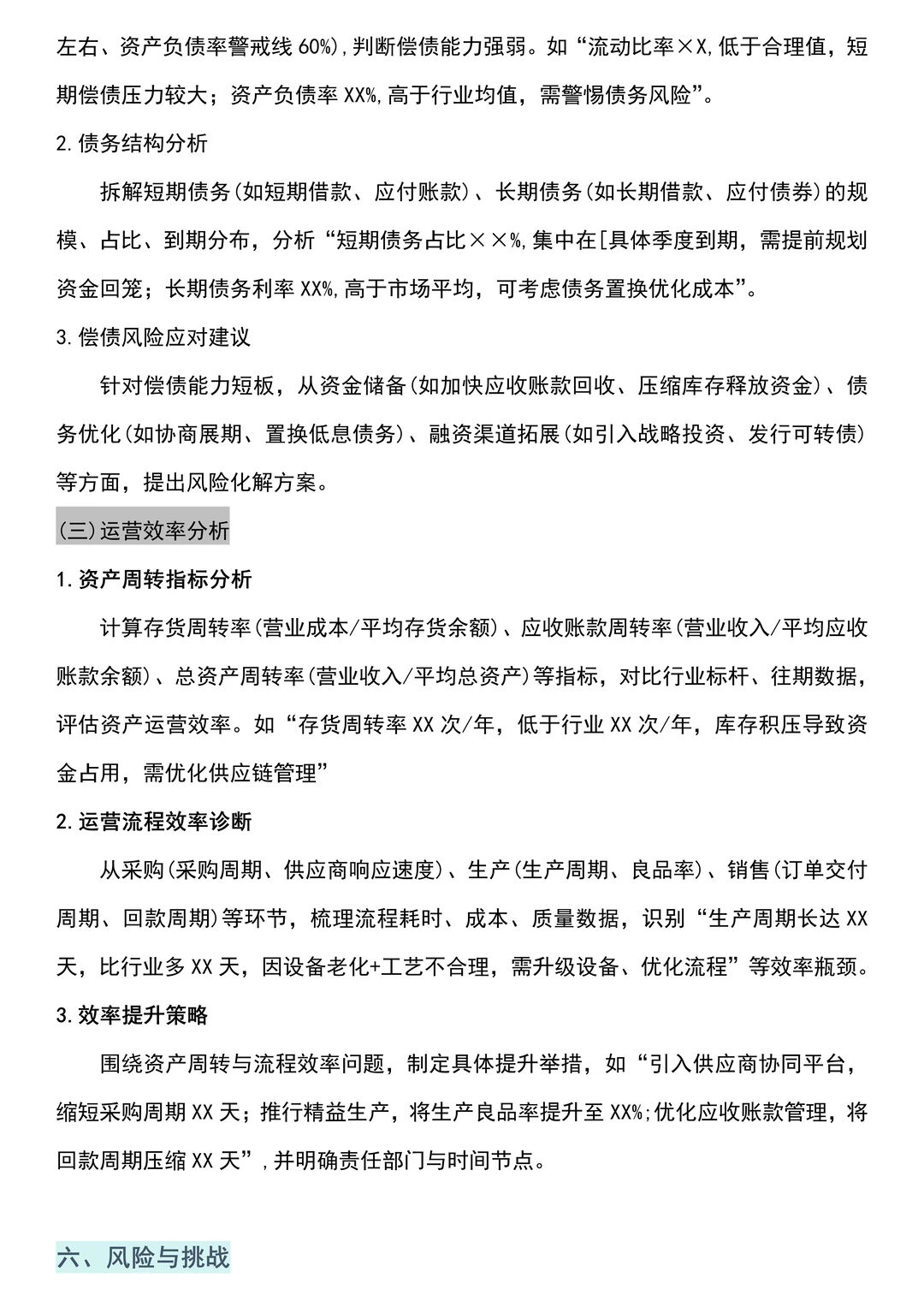 左右、资产负债率警戒线60%),判断偿债能力强弱。如“流动比率×X,低于合理值，短期偿债压力较大；资产负债率XX%,高于行业均值，需警惕债务风险”。

2.债务结构分析

拆解短期债务(如短期借款、应付账款)、长期债务(如长期借款、应付债券)的规模、占比、到期分布，分析“短期债务占比××%,集中在[具体季度到期，需提前规划资金回笼；长期债务利率XX%,高于市场平均，可考虑债务置换优化成本”。

3.偿债风险应对建议

针对偿债能力短板，从资金储备(如加快应收账款回收、压缩库存释放资金)、债务优化(如协商展期、置换低息债务)、融资渠道拓展(如引入战略投资、发行可转债)等方面，提出风险化解方案。

(三)运营效率分析

1.资产周转指标分析

计算存货周转率(营业成本/平均存货余额)、应收账款周转率(营业收入/平均应收账款余额)、总资产周转率(营业收入/平均总资产)等指标，对比行业标杆、往期数据，评估资产运营效率。如“存货周转率XX次/年，低于行业XX次/年，库存积压导致资金占用，需优化供应链管理”

2.运营流程效率诊断

从采购(采购周期、供应商响应速度)、生产(生产周期、良品率)、销售(订单交付周期、回款周期)等环节，梳理流程耗时、成本、质量数据，识别“生产周期长达XX天，比行业多XX天，因设备老化+工艺不合理，需升级设备、优化流程”等效率瓶颈。

3.效率提升策略

围绕资产周转与流程效率问题，制定具体提升举措，如“引入供应商协同平台，缩短采购周期XX天；推行精益生产，将生产良品率提升至XX%;优化应收账款管理，将回款周期压缩XX天”,并明确责任部门与时间节点。

六、风险与挑战